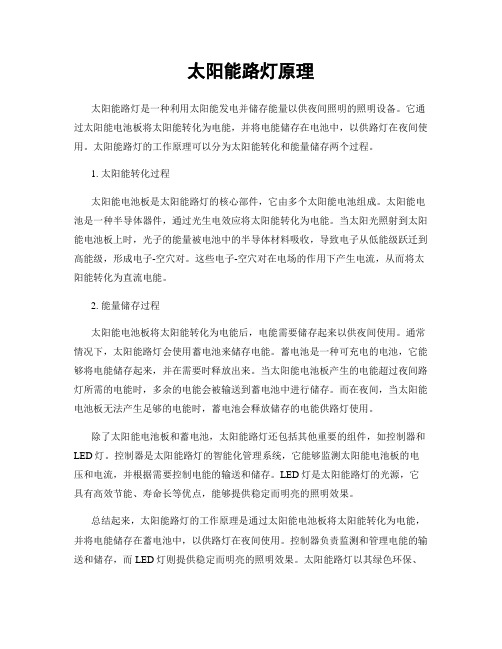 太阳能路灯原理

太阳能路灯是一种利用太阳能发电并储存能量以供夜间照明的照明设备。它通过太阳能电池板将太阳能转化为电能，并将电能储存在电池中，以供路灯在夜间使用。太阳能路灯的工作原理可以分为太阳能转化和能量储存两个过程。

1. 太阳能转化过程

太阳能电池板是太阳能路灯的核心部件，它由多个太阳能电池组成。太阳能电池是一种半导体器件，通过光生电效应将太阳能转化为电能。当太阳光照射到太阳能电池板上时，光子的能量被电池中的半导体材料吸收，导致电子从低能级跃迁到高能级，形成电子-空穴对。这些电子-空穴对在电场的作用下产生电流，从而将太阳能转化为直流电能。

2. 能量储存过程

太阳能电池板将太阳能转化为电能后，电能需要储存起来以供夜间使用。通常情况下，太阳能路灯会使用蓄电池来储存电能。蓄电池是一种可充电的电池，它能够将电能储存起来，并在需要时释放出来。当太阳能电池板产生的电能超过夜间路灯所需的电能时，多余的电能会被输送到蓄电池中进行储存。而在夜间，当太阳能电池板无法产生足够的电能时，蓄电池会释放储存的电能供路灯使用。

除了太阳能电池板和蓄电池，太阳能路灯还包括其他重要的组件，如控制器和LED灯。控制器是太阳能路灯的智能化管理系统，它能够监测太阳能电池板的电压和电流，并根据需要控制电能的输送和储存。LED灯是太阳能路灯的光源，它具有高效节能、寿命长等优点，能够提供稳定而明亮的照明效果。

总结起来，太阳能路灯的工作原理是通过太阳能电池板将太阳能转化为电能，并将电能储存在蓄电池中，以供路灯在夜间使用。控制器负责监测和管理电能的输送和储存，而LED灯则提供稳定而明亮的照明效果。太阳能路灯以其绿色环保、